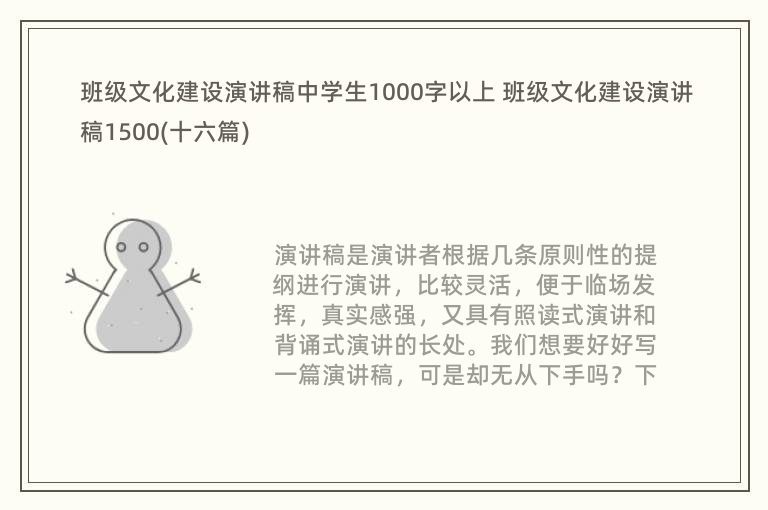 班级文化建设演讲稿中学生1000字以上 班级文化建设演讲稿1500(十六篇)

演讲稿是演讲者根据几条原则性的提纲进行演讲，比较灵活，便于临场发挥，真实感强，又具有照读式演讲和背诵式演讲的长处。我们想要好好写一篇演讲稿，可是却无从下手吗？下